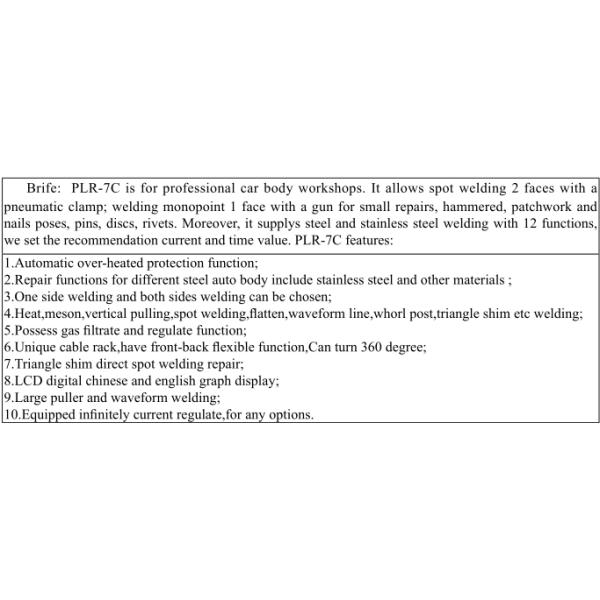 Brife: PLR-7C is for professional car body workshops. It allows spot welding 2 faces with a pneumatic clamp; welding monopoint 1 face with a gun for small repairs, hammered, patchwork and nails poses, pins, discs, rivets. Moreover, it supplys steel and stainless steel welding with 12 functions, we set the recommendation current and time value. PLR-7C features:

1.Automatic over-heated protection function;
2.Repair functions for different steel auto body include stainless steel and other materials ;
3.One side welding and both sides welding can be chosen;
4.Heat,meson,vertical pulling,spot welding,flatten,waveform line,whorl post,triangle shim etc welding;
5.Possess gas filtrate and regulate function;
6.Unique cable rack,have front-back flexible function,Can turn 360 degree;
7.Triangle shim direct spot welding repair;
8.LCD digital chinese and english graph display;
9.Large puller and waveform welding;
10.Equipped infinitely current regulate,for any options.